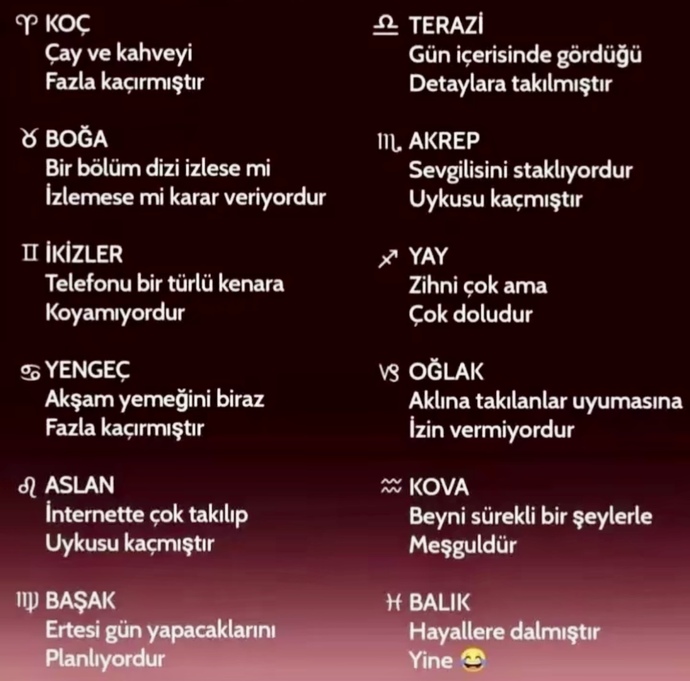 ♈ KOÇ
Çay ve kahveyi
Fazla kaçırmıştır

♉ BOĞA
Bir bölüm dizi izlese mi
İzlemese mi karar veriyordur

♊ İKİZLER
Telefonu bir türlü kenara
Koyamıyordur

♋ YENGEÇ
Akşam yemeğini biraz
Fazla kaçırmıştır

♌ ASLAN
İnternette çok takılıp
Uykusu kaçmıştır

♍ BAŞAK
Ertesi gün yapacaklarını
Planlıyordur

♎ TERAZİ
Gün içerisinde gördüğü
Detaylara takılmıştır

♏ AKREP
Sevgilisini staklıyordur
Uykusu kaçmıştır

♐ YAY
Zihni çok ama
Çok doludur

♑ OĞLAK
Aklına takılanlar uyumasına
İzin vermiyordur

♒ KOVA
Beyni sürekli bir şeylerle
Meşguldür

♓ BALIK
Hayallere dalmıştır
Yine 😂